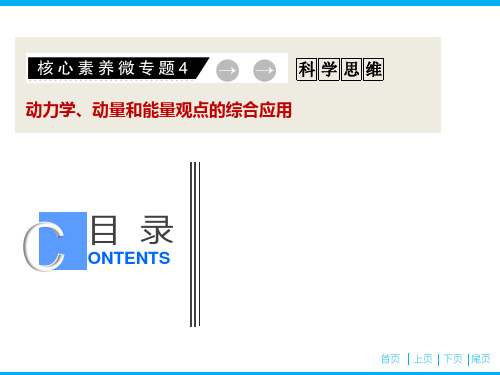 核心素养微专题4 → → 科学思维

动力学、动量和能量观点的综合应用

目 录
CONTENTS

首页 | 上页 | 下页 | 尾页